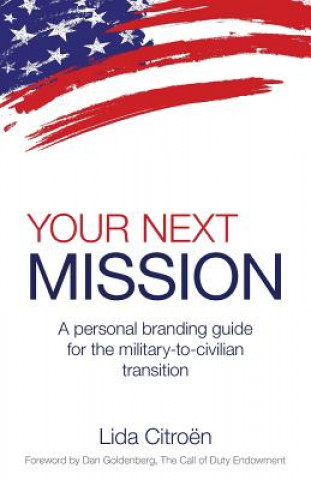 YOUR NEXT
MISSION

A personal branding guide for the military-to-civilian transition

Lida Citroën

Foreword by Dan Goldenberg, The Call of Duty Endowment